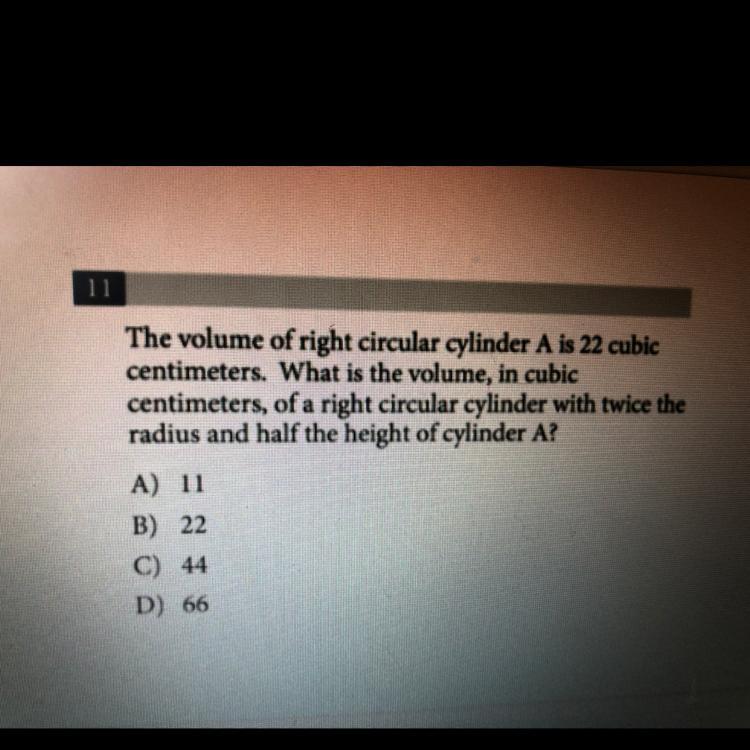 11

The volume of right circular cylinder A is 22 cubic centimeters. What is the volume, in cubic centimeters, of a right circular cylinder with twice the radius and half the height of cylinder A?

A) 11
B) 22
C) 44
D) 66